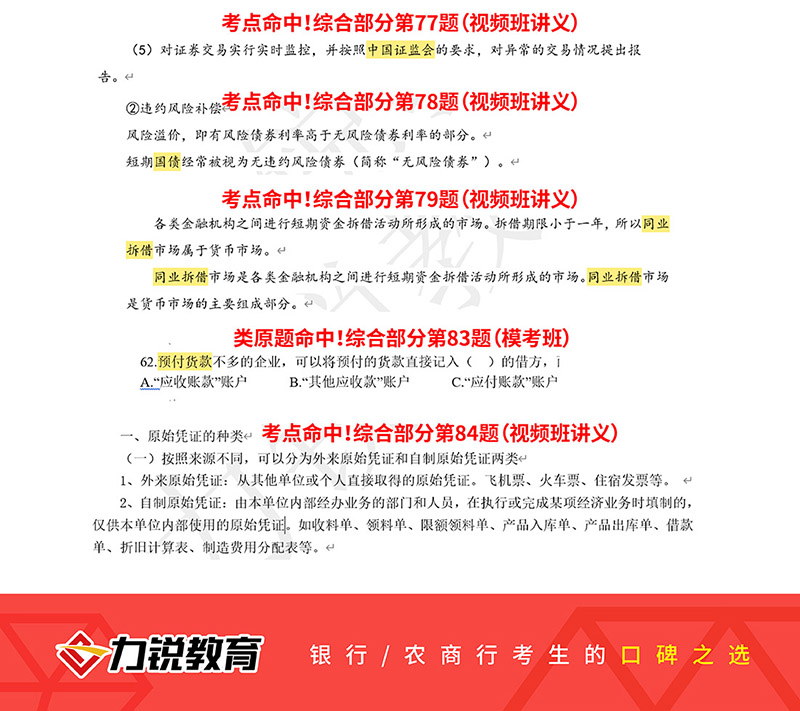 考点命中!综合部分第77题(视频班讲义)

(5)对证券交易实行实时监控，并按照中国证监会的要求，对异常的交易情况提出报告。

②违约风险补偿

考点命中!综合部分第78题(视频班讲义)

风险溢价，即有风险债券利率高于无风险债券利率的部分。

短期国债经常被视为无违约风险债券(简称“无风险债券”)。

考点命中!综合部分第79题(视频班讲义)

各类金融机构之间进行短期资金拆借活动所形成的市场。拆借期限小于一年，所以同业拆借市场属于货币市场。

同业拆借市场是各类金融机构之间进行短期资金拆借活动所形成的市场。同业拆借市场是货币市场的主要组成部分。

类原题命中!综合部分第83题(模考班)

62.预付货款不多的企业，可以将预付的货款直接记入(　)的借方，

A.“应收账款”账户　　B.“其他应收款”账户　　C.“应付账款”账户

一、原始凭证的种类

考点命中!综合部分第84题(视频班讲义)

(一)按照来源不同，可以分为外来原始凭证和自制原始凭证两类

1、外来原始凭证：从其他单位或个人直接取得的原始凭证。飞机票、火车票、住宿发票等。

2、自制原始凭证：由本单位内部经办业务的部门和人员，在执行或完成某项经济业务时填制的，仅供本单位内部使用的原始凭证。如收料单、领料单、限额领料单、产品入库单、产品出库单、借款单、折旧计算表、制造费用分配表等。

力锐教育

银行/农商行考生的口碑之选